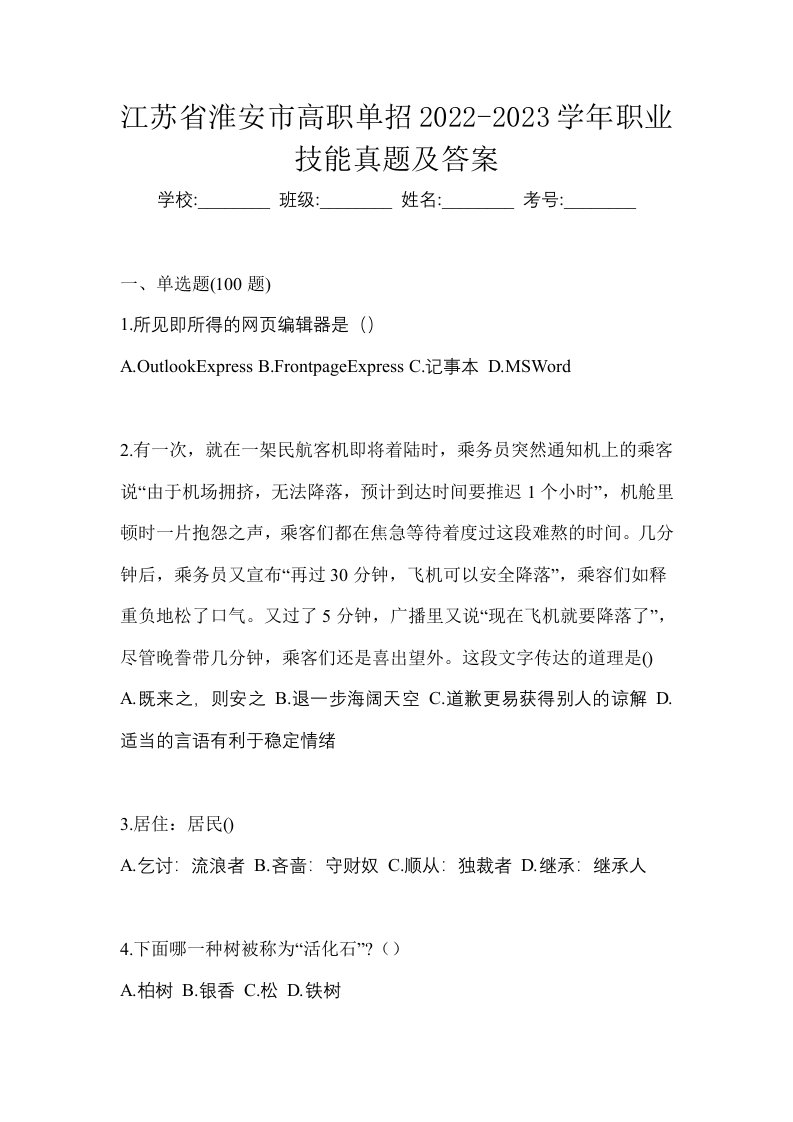 江苏省淮安市高职单招2022-2023学年职业技能真题及答案

学校:________ 班级:________ 姓名:________ 考号:________

一、单选题(100 题)

1.所见即所得的网页编辑器是（）

A.OutlookExpress B.FrontpageExpress C.记事本 D.MSWord

2.有一次，就在一架民航客机即将着陆时，乘务员突然通知机上的乘客说“由于机场拥挤，无法降落，预计到达时间要推迟 1 个小时”，机舱里顿时一片抱怨之声，乘客们都在焦急等待着度过这段难熬的时间。几分钟后，乘务员又宣布“再过 30 分钟，飞机可以安全降落”，乘容们如释重负地松了口气。又过了 5 分钟，广播里又说“现在飞机就要降落了”，尽管晚誊带几分钟，乘客们还是喜出望外。这段文字传达的道理是()

A.既来之，则安之 B.退一步海阔天空 C.道歉更易获得别人的谅解 D.适当的言语有利于稳定情绪

3.居住：居民()

A.乞讨：流浪者 B.吝啬：守财奴 C.顺从：独裁者 D.继承：继承人

4.下面哪一种树被称为“活化石”?（）

A.柏树 B.银香 C.松 D.铁树